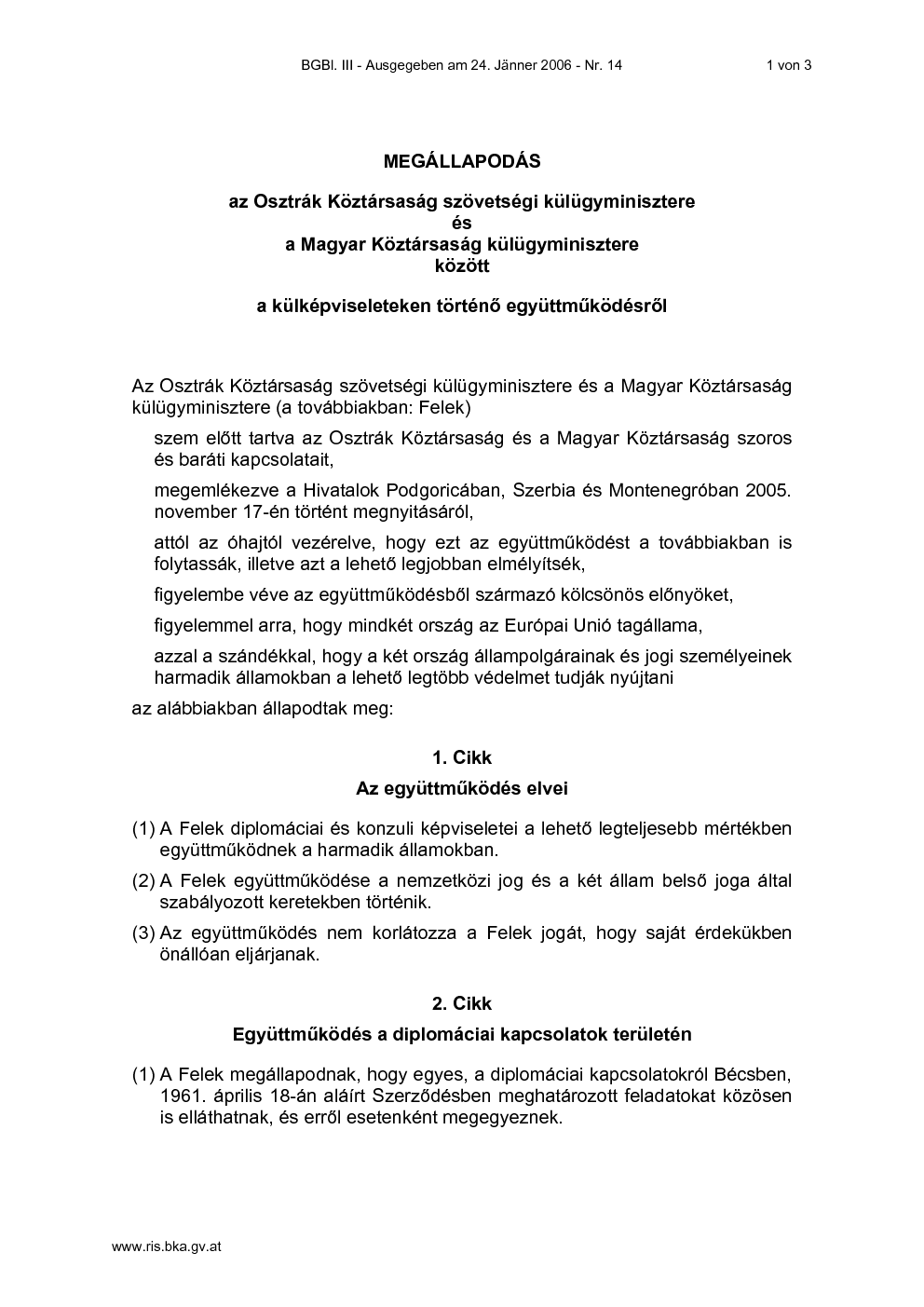 BGBl. III - Ausgegeben am 24. Jänner 2006 - Nr. 14 1 von 3

MEGÁLLAPODÁS

az Osztrák Köztársaság szövetségi külügyminisztere
és
a Magyar Köztársaság külügyminisztere
között

a külképviseleteken történő együttműködésről

Az Osztrák Köztársaság szövetségi külügyminisztere és a Magyar Köztársaság külügyminisztere (a továbbiakban: Felek)

szem előtt tartva az Osztrák Köztársaság és a Magyar Köztársaság szoros és baráti kapcsolatait,

megemlékezve a Hivatalok Podgoricában, Szerbia és Montenegróban 2005. november 17-én történt megnyitásáról,

attól az óhajtól vezérelve, hogy ezt az együttműködést a továbbiakban is folytassák, illetve azt a lehető legjobban elmélyítsék,

figyelembe véve az együttműködésből származó kölcsönös előnyöket,

figyelemmel arra, hogy mindkét ország az Európai Unió tagállama,

azzal a szándékkal, hogy a két ország állampolgárainak és jogi személyeinek harmadik államokban a lehető legtöbb védelmet tudják nyújtani

az alábbiakban állapodtak meg:

1. Cikk

Az együttműködés elvei

(1) A Felek diplomáciai és konzuli képviseletei a lehető legteljesebb mértékben együttműködnek a harmadik államokban.

(2) A Felek együttműködése a nemzetközi jog és a két állam belső joga által szabályozott keretekben történik.

(3) Az együttműködés nem korlátozza a Felek jogát, hogy saját érdekükben önállóan eljárjanak.

2. Cikk

Együttműködés a diplomáciai kapcsolatok területén

(1) A Felek megállapodnak, hogy egyes, a diplomáciai kapcsolatokról Bécsben, 1961. április 18-án aláírt Szerződésben meghatározott feladatokat közösen is elláthatnak, és erről esetenként megegyeznek.

www.ris.bka.gv.at